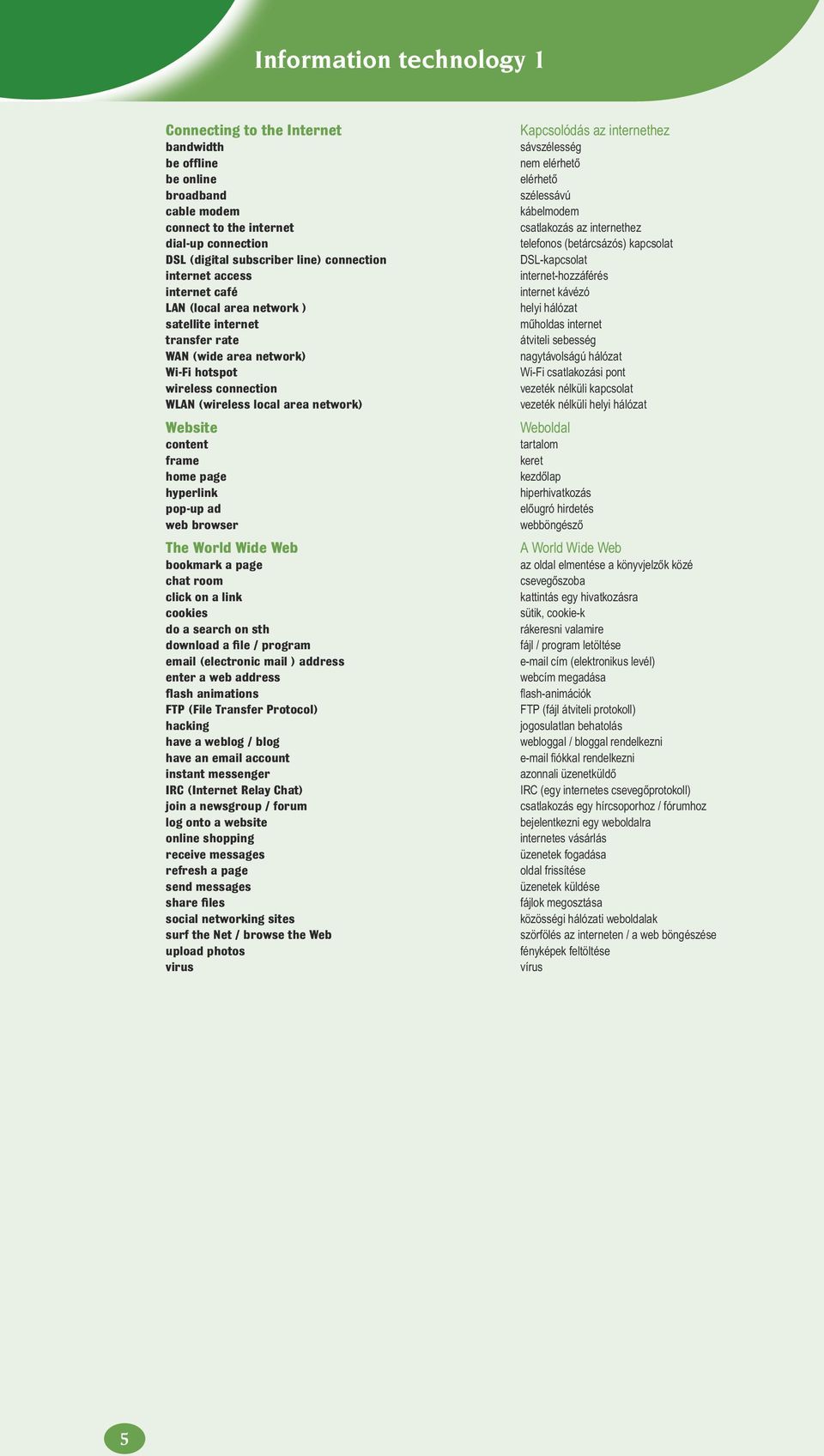 Information technology 1

Connecting to the Internet
bandwidth
be offline
be online
broadband
cable modem
connect to the internet
dial-up connection
DSL (digital subscriber line) connection
internet access
internet café
LAN (local area network )
satellite internet
transfer rate
WAN (wide area network)
Wi-Fi hotspot
wireless connection
WLAN (wireless local area network)

Website
content
frame
home page
hyperlink
pop-up ad
web browser

The World Wide Web
bookmark a page
chat room
click on a link
cookies
do a search on sth
download a file / program
email (electronic mail ) address
enter a web address
flash animations
FTP (File Transfer Protocol)
hacking
have a weblog / blog
have an email account
instant messenger
IRC (Internet Relay Chat)
join a newsgroup / forum
log onto a website
online shopping
receive messages
refresh a page
send messages
share files
social networking sites
surf the Net / browse the Web
upload photos
virus

Kapcsolódás az internethez
sávszélesség
nem elérhető
elérhető
szélessávú
kábelmodem
csatlakozás az internethez
telefonos (betárcsázós) kapcsolat
DSL-kapcsolat
internet-hozzáférés
internet kávézó
helyi hálózat
műholdas internet
átviteli sebesség
nagytávolságú hálózat
Wi-Fi csatlakozási pont
vezeték nélküli kapcsolat
vezeték nélküli helyi hálózat

Weboldal
tartalom
keret
kezdőlap
hiperhivatkozás
előugró hirdetés
webböngésző

A World Wide Web
az oldal elmentése a könyvjelzők közé
csevegőszoba
kattintás egy hivatkozásra
sütik, cookie-k
rákeresni valamire
fájl / program letöltése
e-mail cím (elektronikus levél)
webcím megadása
flash-animációk
FTP (fájl átviteli protokoll)
jogosulatlan behatolás
webloggal / bloggal rendelkezni
e-mail fiókkal rendelkezni
azonnali üzenetküldő
IRC (egy internetes csevegőprotokoll)
csatlakozás egy hírcsoporhoz / fórumhoz
bejelentkezni egy weboldalra
internetes vásárlás
üzenetek fogadása
oldal frissítése
üzenetek küldése
fájlok megosztása
közösségi hálózati weboldalak
szörfölés az interneten / a web böngészése
fényképek feltöltése
vírus

5